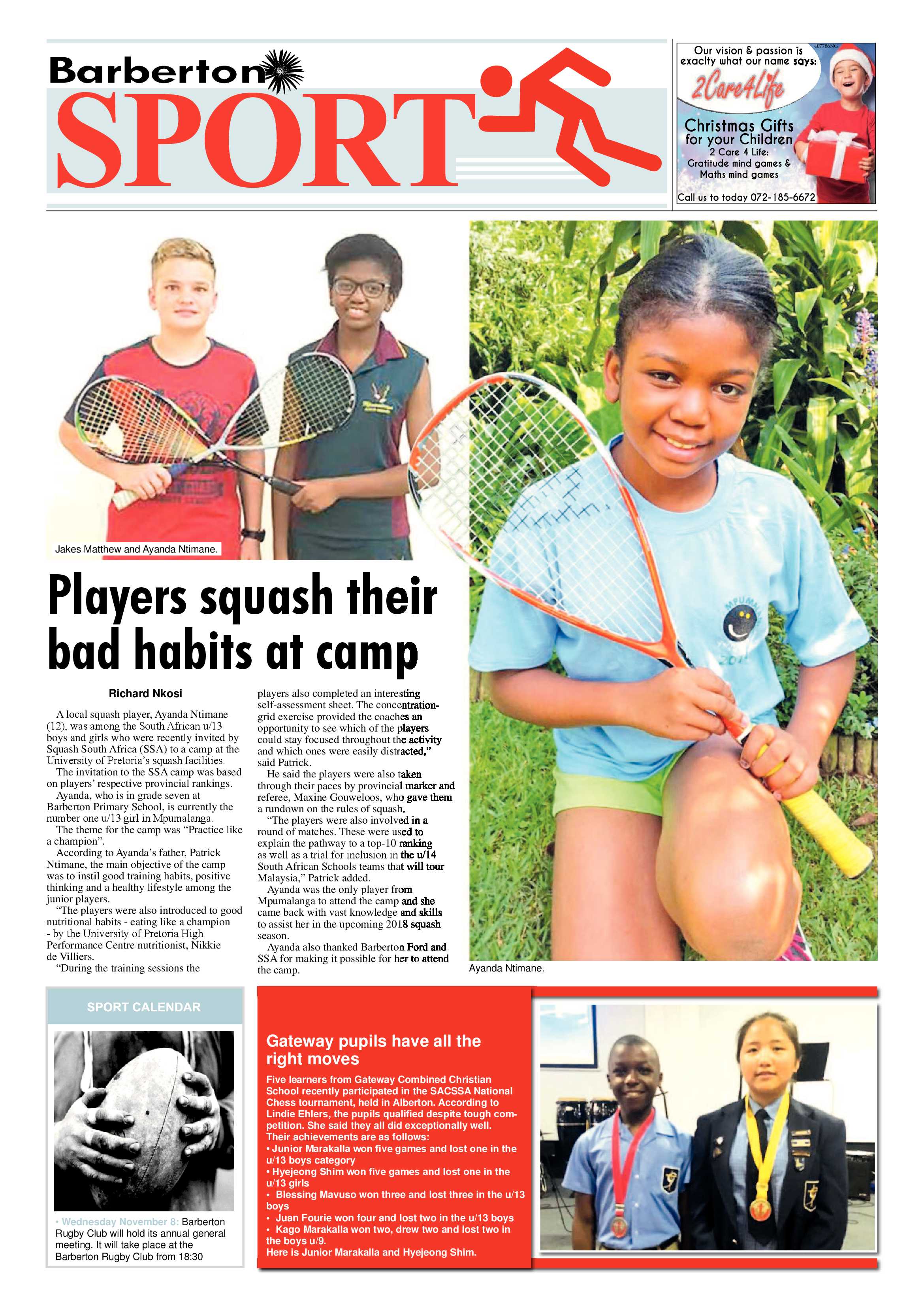 Barberton SPORT

407786NG
Our vision & passion is exaclty what our name says:
2Care4Life
Christmas Gifts for your Children
2 Care 4 Life: Gratitude mind games & Maths mind games
Call us to today 072-185-6672

Jakes Matthew and Ayanda Ntimane.

Players squash their bad habits at camp

Richard Nkosi

A local squash player, Ayanda Ntimane (12), was among the South African u/13 boys and girls who were recently invited by Squash South Africa (SSA) to a camp at the University of Pretoria's squash facilities.

The invitation to the SSA camp was based on players' respective provincial rankings.

Ayanda, who is in grade seven at Barberton Primary School, is currently the number one u/13 girl in Mpumalanga.

The theme for the camp was "Practice like a champion".

According to Ayanda's father, Patrick Ntimane, the main objective of the camp was to instil good training habits, positive thinking and a healthy lifestyle among the junior players.

"The players were also introduced to good nutritional habits - eating like a champion - by the University of Pretoria High Performance Centre nutritionist, Nikkie de Villiers.

"During the training sessions the players also completed an interesting self-assessment sheet. The concentration-grid exercise provided the coaches an opportunity to see which of the players could stay focused throughout the activity and which ones were easily distracted," said Patrick.

He said the players were also taken through their paces by provincial marker and referee, Maxine Gouweloos, who gave them a rundown on the rules of squash.

"The players were also involved in a round of matches. These were used to explain the pathway to a top-10 ranking as well as a trial for inclusion in the u/14 South African Schools teams that will tour Malaysia," Patrick added.

Ayanda was the only player from Mpumalanga to attend the camp and she came back with vast knowledge and skills to assist her in the upcoming 2018 squash season.

Ayanda also thanked Barberton Ford and SSA for making it possible for her to attend the camp.

Ayanda Ntimane.

SPORT CALENDAR

• Wednesday November 8: Barberton Rugby Club will hold its annual general meeting. It will take place at the Barberton Rugby Club from 18:30

Gateway pupils have all the right moves

Five learners from Gateway Combined Christian School recently participated in the SACSSA National Chess tournament, held in Alberton. According to Lindie Ehlers, the pupils qualified despite tough competition. She said they all did exceptionally well.
Their achievements are as follows:
• Junior Marakalla won five games and lost one in the u/13 boys category
• Hyejeong Shim won five games and lost one in the u/13 girls
• Blessing Mavuso won three and lost three in the u/13 boys
• Juan Fourie won four and lost two in the u/13 boys
• Kago Marakalla won two, drew two and lost two in the boys u/9.
Here is Junior Marakalla and Hyejeong Shim.